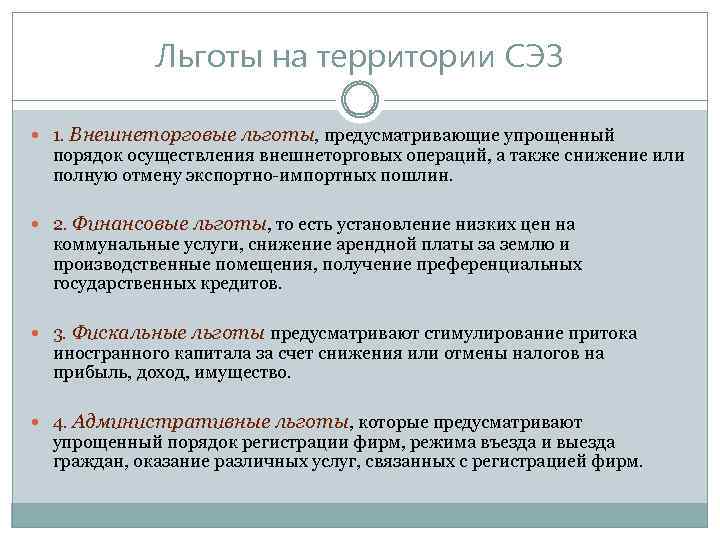 Льготы на территории СЭЗ

1. Внешнеторговые льготы, предусматривающие упрощенный порядок осуществления внешнеторговых операций, а также снижение или полную отмену экспортно-импортных пошлин.

2. Финансовые льготы, то есть установление низких цен на коммунальные услуги, снижение арендной платы за землю и производственные помещения, получение преференциальных государственных кредитов.

3. Фискальные льготы предусматривают стимулирование притока иностранного капитала за счет снижения или отмены налогов на прибыль, доход, имущество.

4. Административные льготы, которые предусматривают упрощенный порядок регистрации фирм, режима въезда и выезда граждан, оказание различных услуг, связанных с регистрацией фирм.